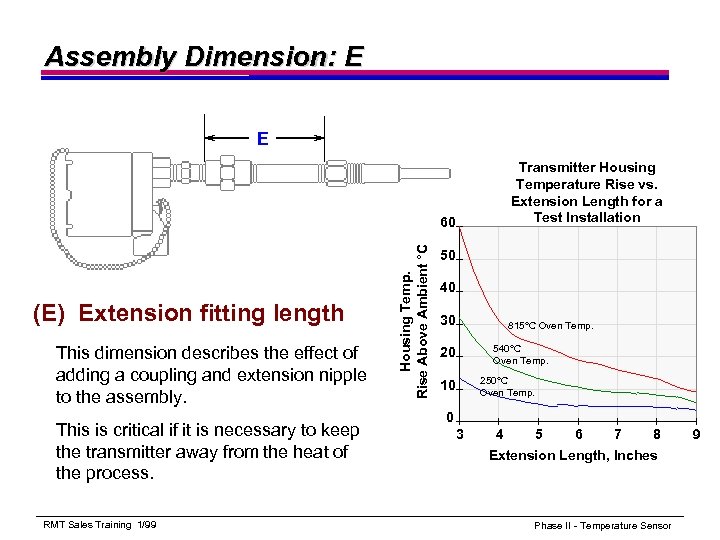 Assembly Dimension: E

E

(E) Extension fitting length

This dimension describes the effect of adding a coupling and extension nipple to the assembly.

This is critical if it is necessary to keep the transmitter away from the heat of the process.

Transmitter Housing Temperature Rise vs. Extension Length for a Test Installation

Housing Temp. Rise Above Ambient °C

60
50
40
30
20
10
0

815°C Oven Temp.
540°C Oven Temp.
250°C Oven Temp.

3 4 5 6 7 8 9

Extension Length, Inches

RMT Sales Training 1/99

Phase II - Temperature Sensor